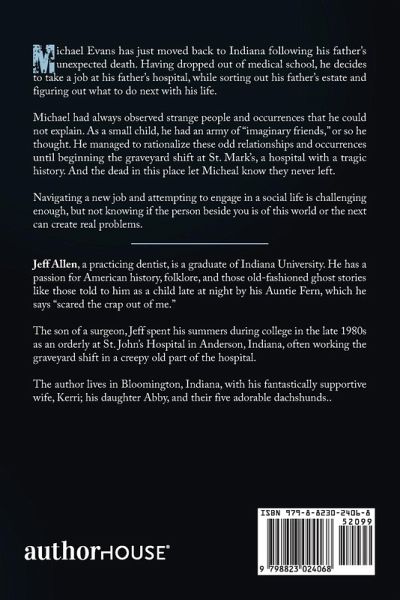 Michael Evans has just moved back to Indiana following his father's unexpected death. Having dropped out of medical school, he decides to take a job at his father's hospital, while sorting out his father's estate and figuring out what to do next with his life.

Michael had always observed strange people and occurrences that he could not explain. As a small child, he had an army of "imaginary friends," or so he thought. He managed to rationalize these odd relationships and occurrences until beginning the graveyard shift at St. Mark's, a hospital with a tragic history. And the dead in this place let Micheal know they never left.

Navigating a new job and attempting to engage in a social life is challenging enough, but not knowing if the person beside you is of this world or the next can create real problems.

Jeff Allen, a practicing dentist, is a graduate of Indiana University. He has a passion for American history, folklore, and those old-fashioned ghost stories like those told to him as a child late at night by his Auntie Fern, which he says "scared the crap out of me."

The son of a surgeon, Jeff spent his summers during college in the late 1980s as an orderly at St. John's Hospital in Anderson, Indiana, often working the graveyard shift in a creepy old part of the hospital.

The author lives in Bloomington, Indiana, with his fantastically supportive wife, Kerri; his daughter Abby, and their five adorable dachshunds..

authorHOUSE®

ISBN 979-8-8230-2406-8
52099
9 798823 024068